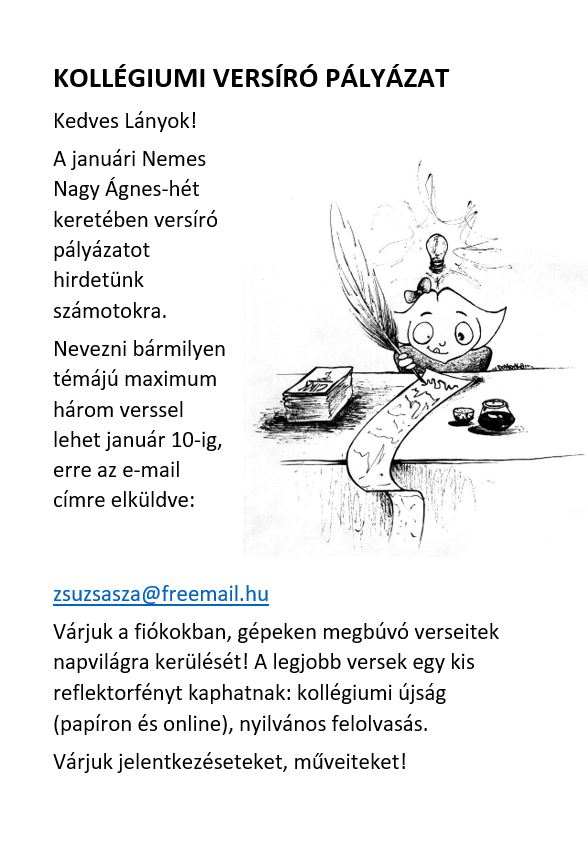 KOLLÉGIUMI VERSÍRÓ PÁLYÁZAT

Kedves Lányok!

A januári Nemes Nagy Ágnes-hét keretében versíró pályázatot hirdetünk számotokra.

Nevezni bármilyen témájú maximum három verssel lehet január 10-ig, erre az e-mail címre elküldve:

zsuzsasza@freemail.hu

Várjuk a fiókokban, gépeken megbúvó verseitek napvilágra kerülését! A legjobb versek egy kis reflektorfényt kaphatnak: kollégiumi újság (papíron és online), nyilvános felolvasás.

Várjuk jelentkezéseteket, műveiteket!